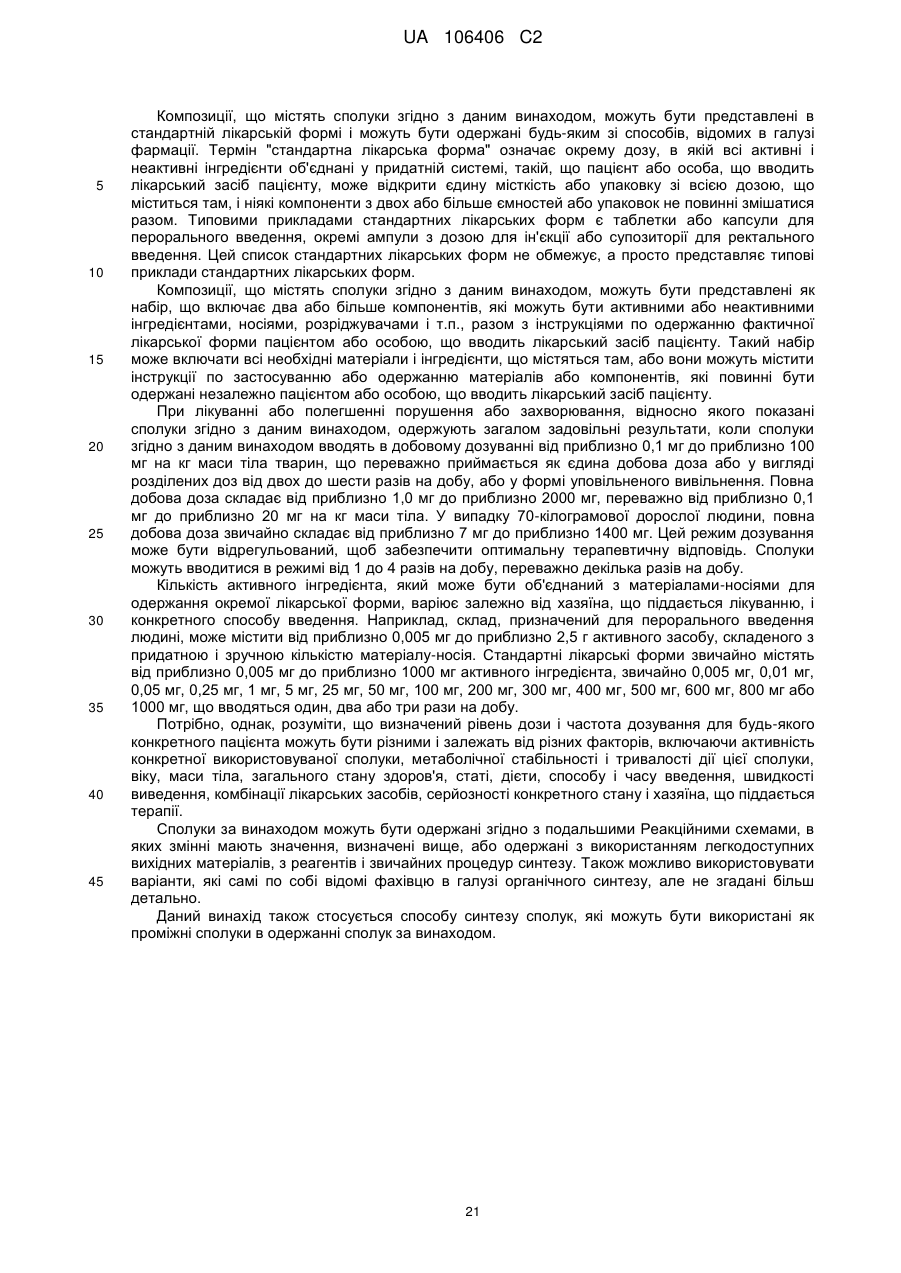 UA 106406 C2

Композиції, що містять сполуки згідно з даним винаходом, можуть бути представлені в стандартній лікарській формі і можуть бути одержані будь-яким зі способів, відомих в галузі фармації. Термін "стандартна лікарська форма" означає окрему дозу, в якій всі активні і неактивні інгредієнти об'єднані у придатній системі, такій, що пацієнт або особа, що вводить лікарський засіб пацієнту, може відкрити єдину місткість або упаковку зі всією дозою, що міститься там, і ніякі компоненти з двох або більше ємностей або упаковок не повинні змішатися разом. Типовими прикладами стандартних лікарських форм є таблетки або капсули для перорального введення, окремі ампули з дозою для ін'єкції або супозиторії для ректального введення. Цей список стандартних лікарських форм не обмежує, а просто представляє типові приклади стандартних лікарських форм.

Композиції, що містять сполуки згідно з даним винаходом, можуть бути представлені як набір, що включає два або більше компонентів, які можуть бути активними або неактивними інгредієнтами, носіями, розріджувачами і т.п., разом з інструкціями по одержанню фактичної лікарської форми пацієнтом або особою, що вводить лікарський засіб пацієнту. Такий набір може включати всі необхідні матеріали і інгредієнти, що містяться там, або вони можуть містити інструкції по застосуванню або одержанню матеріалів або компонентів, які повинні бути одержані незалежно пацієнтом або особою, що вводить лікарський засіб пацієнту.

При лікуванні або полегшенні порушення або захворювання, відносно якого показані сполуки згідно з даним винаходом, одержують загалом задовільні результати, коли сполуки згідно з даним винаходом вводять в добовому дозуванні від приблизно 0,1 мг до приблизно 100 мг на кг маси тіла тварин, що переважно приймається як єдина добова доза або у вигляді розділених доз від двох до шести разів на добу, або у формі уповільненого вивільнення. Повна добова доза складає від приблизно 1,0 мг до приблизно 2000 мг, переважно від приблизно 0,1 мг до приблизно 20 мг на кг маси тіла. У випадку 70-кілограмової дорослої людини, повна добова доза звичайно складає від приблизно 7 мг до приблизно 1400 мг. Цей режим дозування може бути відрегульований, щоб забезпечити оптимальну терапевтичну відповідь. Сполуки можуть вводитися в режимі від 1 до 4 разів на добу, переважно декілька разів на добу.

Кількість активного інгредієнта, який може бути об'єднаний з матеріалами-носіями для одержання окремої лікарської форми, варіює залежно від хазяїна, що піддається лікуванню, і конкретного способу введення. Наприклад, склад, призначений для перорального введення людині, може містити від приблизно 0,005 мг до приблизно 2,5 г активного засобу, складеного з придатною і зручною кількістю матеріалу-носія. Стандартні лікарські форми звичайно містять від приблизно 0,005 мг до приблизно 1000 мг активного інгредієнта, звичайно 0,005 мг, 0,01 мг, 0,05 мг, 0,25 мг, 1 мг, 5 мг, 25 мг, 50 мг, 100 мг, 200 мг, 300 мг, 400 мг, 500 мг, 600 мг, 800 мг або 1000 мг, що вводяться один, два або три рази на добу.

Потрібно, однак, розуміти, що визначений рівень дози і частота дозування для будь-якого конкретного пацієнта можуть бути різними і залежать від різних факторів, включаючи активність конкретної використовуваної сполуки, метаболічної стабільності і тривалості дії цієї сполуки, віку, маси тіла, загального стану здоров'я, статі, дієти, способу і часу введення, швидкості виведення, комбінації лікарських засобів, серйозності конкретного стану і хазяїна, що піддається терапії.

Сполуки за винаходом можуть бути одержані згідно з подальшими Реакційними схемами, в яких змінні мають значення, визначені вище, або одержані з використанням легкодоступних вихідних матеріалів, з реагентів і звичайних процедур синтезу. Також можливо використовувати варіанти, які самі по собі відомі фахівцю в галузі органічного синтезу, але не згадані більш детально.

Даний винахід також стосується способу синтезу сполук, які можуть бути використані як проміжні сполуки в одержанні сполук за винаходом.

5
10
15
20
25
30
35
40
45

21